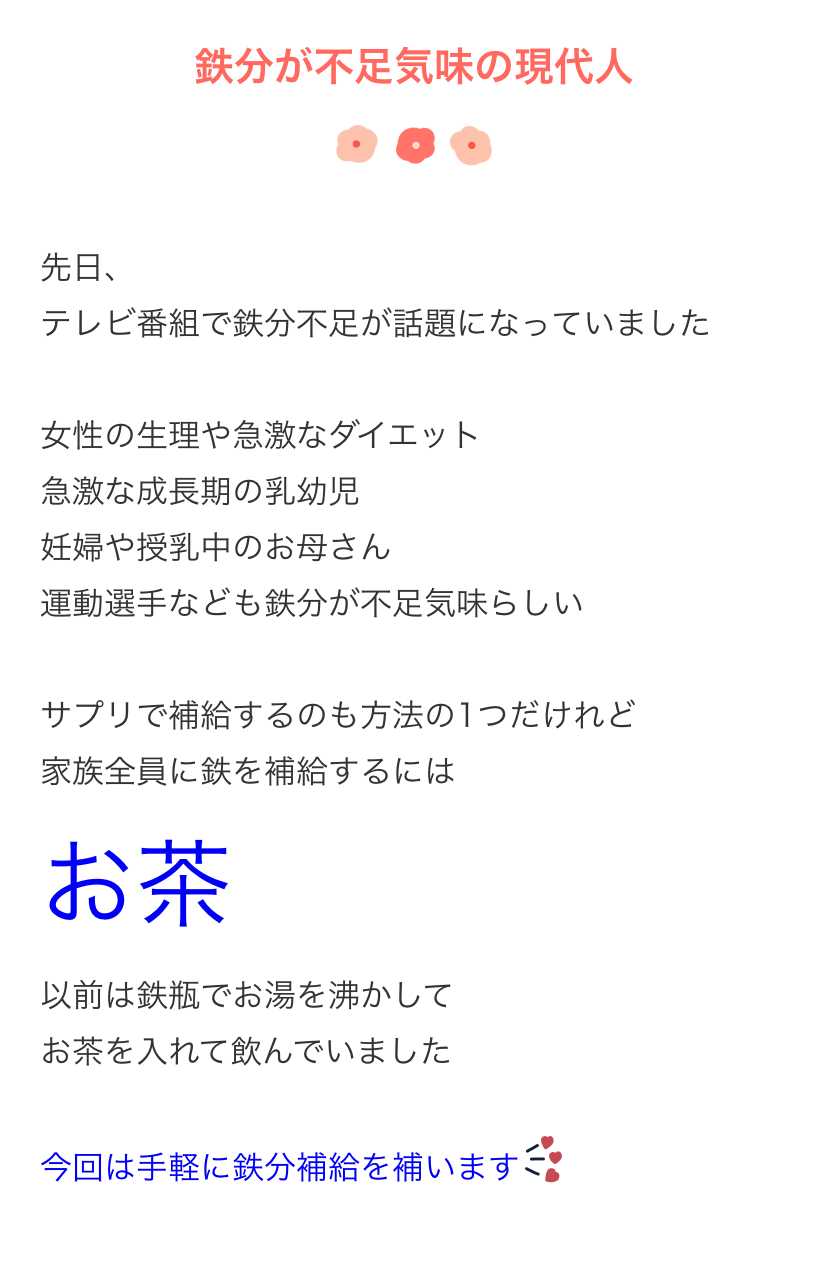 鉄分が不足気味の現代人

先日、
テレビ番組で鉄分不足が話題になっていました

女性の生理や急激なダイエット
急激な成長期の乳幼児
妊婦や授乳中のお母さん
運動選手なども鉄分が不足気味らしい

サプリで補給するのも方法の1つだけれど
家族全員に鉄を補給するには

お茶

以前は鉄瓶でお湯を沸かして
お茶を入れて飲んでいました

今回は手軽に鉄分補給を補います